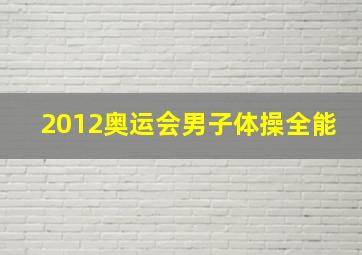 2012奥运会男子体操全能